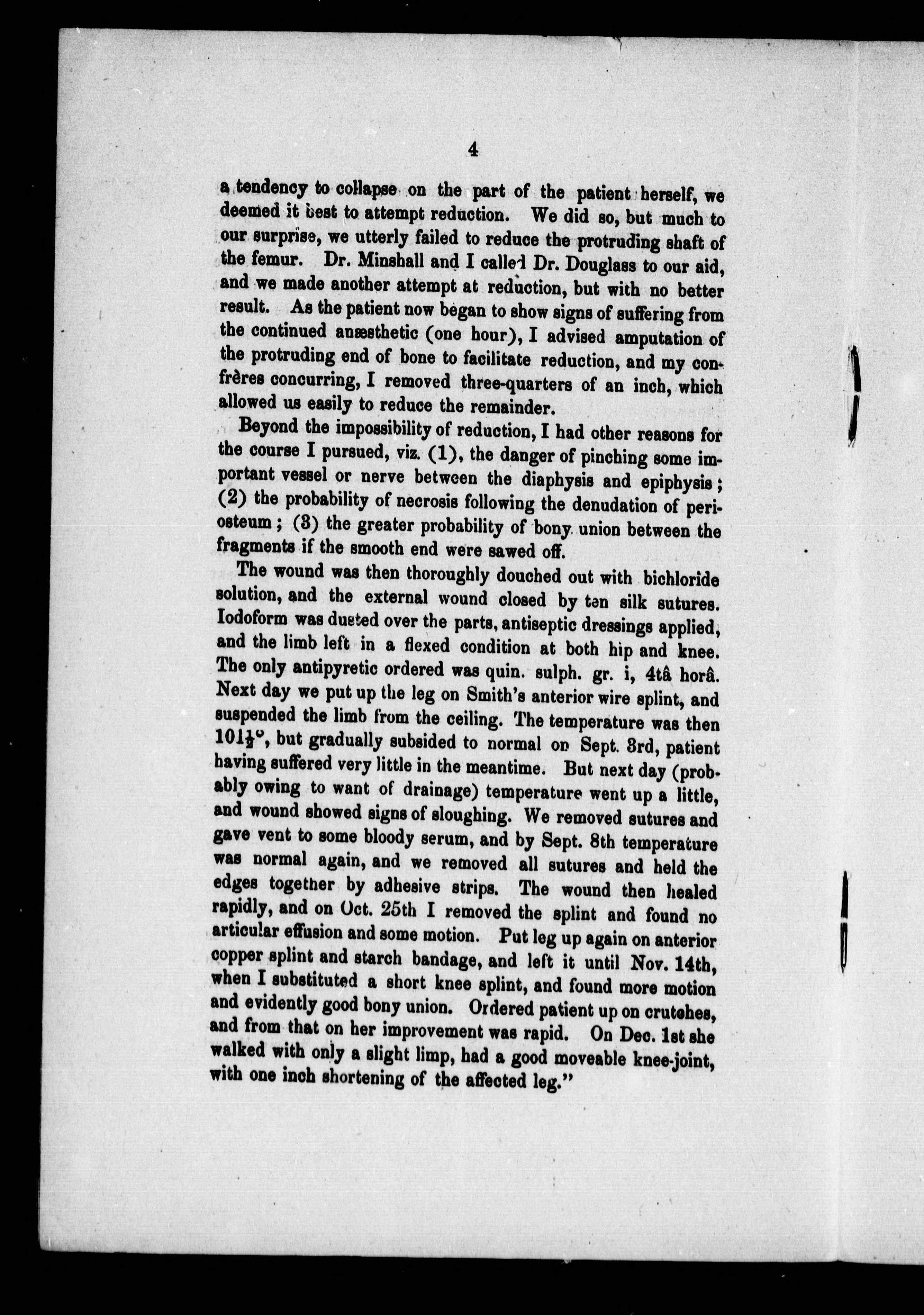 4

a tendency to collapse on the part of the patient herself, we deemed it best to attempt reduction. We did so, but much to our surprise, we utterly failed to reduce the protruding shaft of the femur. Dr. Minshall and I called Dr. Douglass to our aid, and we made another attempt at reduction, but with no better result. As the patient now began to show signs of suffering from the continued anæsthetic (one hour), I advised amputation of the protruding end of bone to facilitate reduction, and my confrères concurring, I removed three-quarters of an inch, which allowed us easily to reduce the remainder.

Beyond the impossibility of reduction, I had other reasons for the course I pursued, viz. (1), the danger of pinching some important vessel or nerve between the diaphysis and epiphysis; (2) the probability of necrosis following the denudation of periosteum; (3) the greater probability of bony union between the fragments if the smooth end were sawed off.

The wound was then thoroughly douched out with bichloride solution, and the external wound closed by ten silk sutures. Iodoform was dusted over the parts, antiseptic dressings applied, and the limb left in a flexed condition at both hip and knee. The only antipyretic ordered was quin. sulph. gr. i, 4tâ horâ. Next day we put up the leg on Smith's anterior wire splint, and suspended the limb from the ceiling. The temperature was then $101\frac{1}{2}°$, but gradually subsided to normal on Sept. 3rd, patient having suffered very little in the meantime. But next day (probably owing to want of drainage) temperature went up a little, and wound showed signs of sloughing. We removed sutures and gave vent to some bloody serum, and by Sept. 8th temperature was normal again, and we removed all sutures and held the edges together by adhesive strips. The wound then healed rapidly, and on Oct. 25th I removed the splint and found no articular effusion and some motion. Put leg up again on anterior copper splint and starch bandage, and left it until Nov. 14th, when I substituted a short knee splint, and found more motion and evidently good bony union. Ordered patient up on crutches, and from that on her improvement was rapid. On Dec. 1st she walked with only a slight limp, had a good moveable knee-joint, with one inch shortening of the affected leg."